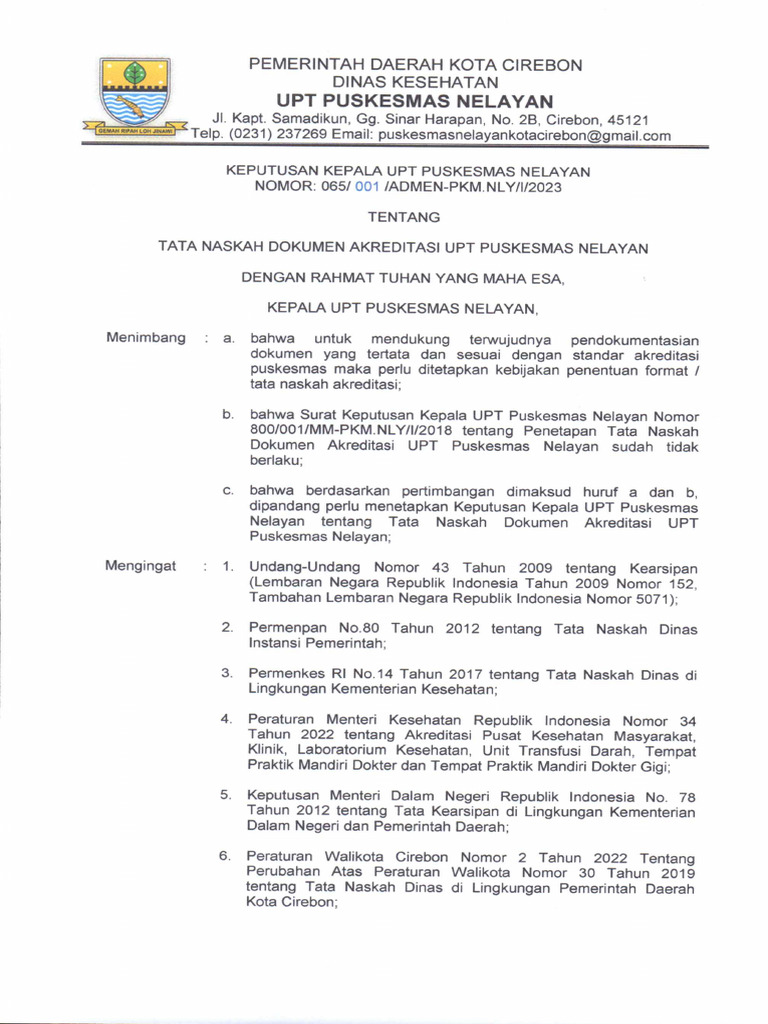 GEMAH RIPAH LOH JINAWI

PEMERINTAH DAERAH KOTA CIREBON
DINAS KESEHATAN
UPT PUSKESMAS NELAYAN
Jl. Kapt. Samadikun, Gg. Sinar Harapan, No. 2B, Cirebon, 45121
Telp. (0231) 237269 Email: puskesmasnelayankotacirebon@gmail.com

KEPUTUSAN KEPALA UPT PUSKESMAS NELAYAN
NOMOR: 065/ 001 /ADMEN-PKM.NLY/I/2023

TENTANG

TATA NASKAH DOKUMEN AKREDITASI UPT PUSKESMAS NELAYAN

DENGAN RAHMAT TUHAN YANG MAHA ESA,

KEPALA UPT PUSKESMAS NELAYAN,

Menimbang : a. bahwa untuk mendukung terwujudnya pendokumentasian dokumen yang tertata dan sesuai dengan standar akreditasi puskesmas maka perlu ditetapkan kebijakan penentuan format / tata naskah akreditasi;

b. bahwa Surat Keputusan Kepala UPT Puskesmas Nelayan Nomor 800/001/MM-PKM.NLY/I/2018 tentang Penetapan Tata Naskah Dokumen Akreditasi UPT Puskesmas Nelayan sudah tidak berlaku;

c. bahwa berdasarkan pertimbangan dimaksud huruf a dan b, dipandang perlu menetapkan Keputusan Kepala UPT Puskesmas Nelayan tentang Tata Naskah Dokumen Akreditasi UPT Puskesmas Nelayan;

Mengingat : 1. Undang-Undang Nomor 43 Tahun 2009 tentang Kearsipan (Lembaran Negara Republik Indonesia Tahun 2009 Nomor 152, Tambahan Lembaran Negara Republik Indonesia Nomor 5071);

2. Permenpan No.80 Tahun 2012 tentang Tata Naskah Dinas Instansi Pemerintah;

3. Permenkes RI No.14 Tahun 2017 tentang Tata Naskah Dinas di Lingkungan Kementerian Kesehatan;

4. Peraturan Menteri Kesehatan Republik Indonesia Nomor 34 Tahun 2022 tentang Akreditasi Pusat Kesehatan Masyarakat, Klinik, Laboratorium Kesehatan, Unit Transfusi Darah, Tempat Praktik Mandiri Dokter dan Tempat Praktik Mandiri Dokter Gigi;

5. Keputusan Menteri Dalam Negeri Republik Indonesia No. 78 Tahun 2012 tentang Tata Kearsipan di Lingkungan Kementerian Dalam Negeri dan Pemerintah Daerah;

6. Peraturan Walikota Cirebon Nomor 2 Tahun 2022 Tentang Perubahan Atas Peraturan Walikota Nomor 30 Tahun 2019 tentang Tata Naskah Dinas di Lingkungan Pemerintah Daerah Kota Cirebon;